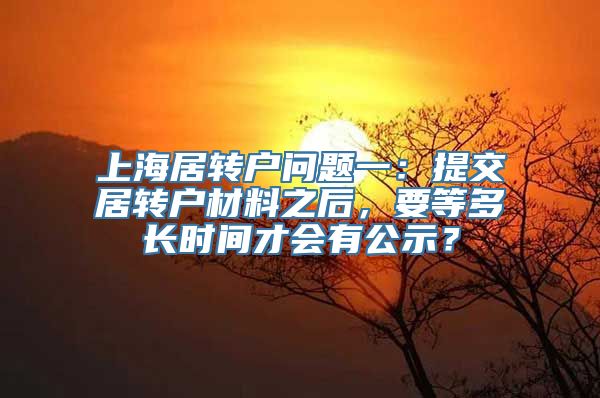 上海居转户问题一：提交居转户材料之后，要等多长时间才会有公示？